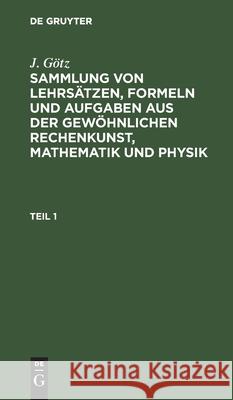 DE GRUYTER

J. Götz

SAMMLUNG VON LEHRSÄTZEN, FORMELN UND AUFGABEN AUS DER GEWÖHNLICHEN RECHENKUNST, MATHEMATIK UND PHYSIK

TEIL 1

DE G

Kraina Książek